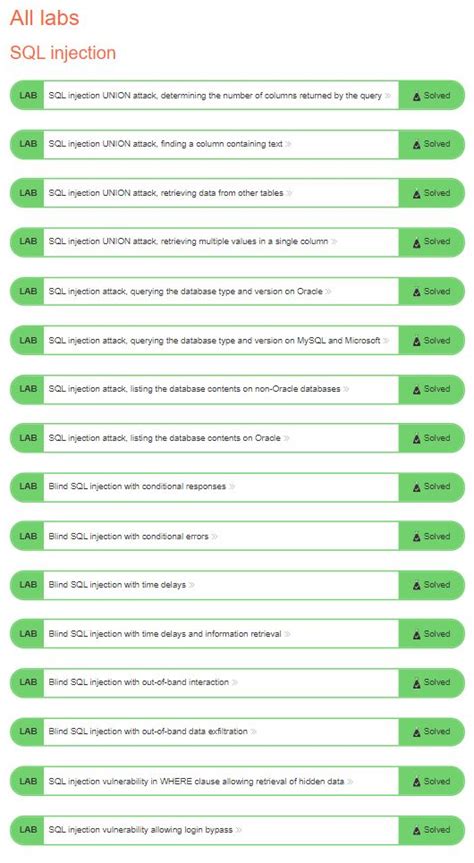 All labs

SQL injection

LAB SQL injection UNION attack, determining the number of columns returned by the query » Solved

LAB SQL injection UNION attack, finding a column containing text » Solved

LAB SQL injection UNION attack, retrieving data from other tables » Solved

LAB SQL injection UNION attack, retrieving multiple values in a single column » Solved

LAB SQL injection attack, querying the database type and version on Oracle » Solved

LAB SQL injection attack, querying the database type and version on MySQL and Microsoft » Solved

LAB SQL injection attack, listing the database contents on non-Oracle databases » Solved

LAB SQL injection attack, listing the database contents on Oracle » Solved

LAB Blind SQL injection with conditional responses » Solved

LAB Blind SQL injection with conditional errors » Solved

LAB Blind SQL injection with time delays » Solved

LAB Blind SQL injection with time delays and information retrieval » Solved

LAB Blind SQL injection with out-of-band interaction » Solved

LAB Blind SQL injection with out-of-band data exfiltration » Solved

LAB SQL injection vulnerability in WHERE clause allowing retrieval of hidden data » Solved

LAB SQL injection vulnerability allowing login bypass » Solved